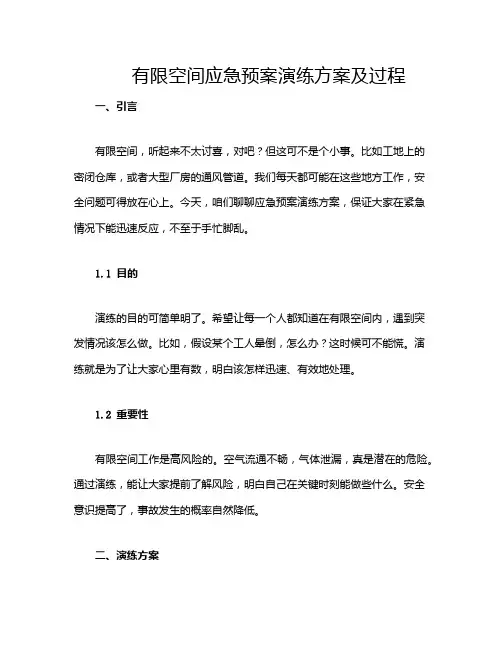 有限空间应急预案演练方案及过程

一、引言

有限空间，听起来不太讨喜，对吧？但这可不是个小事。比如工地上的密闭仓库，或者大型厂房的通风管道。我们每天都可能在这些地方工作，安全问题可得放在心上。今天，咱们聊聊应急预案演练方案，保证大家在紧急情况下能迅速反应，不至于手忙脚乱。

1.1 目的

演练的目的可简单明了。希望让每一个人都知道在有限空间内，遇到突发情况该怎么做。比如，假设某个工人晕倒，怎么办？这时候可不能慌。演练就是为了让大家心里有数，明白该怎样迅速、有效地处理。

1.2 重要性

有限空间工作是高风险的。空气流通不畅，气体泄漏，真是潜在的危险。通过演练，能让大家提前了解风险，明白自己在关键时刻能做些什么。安全意识提高了，事故发生的概率自然降低。

二、演练方案